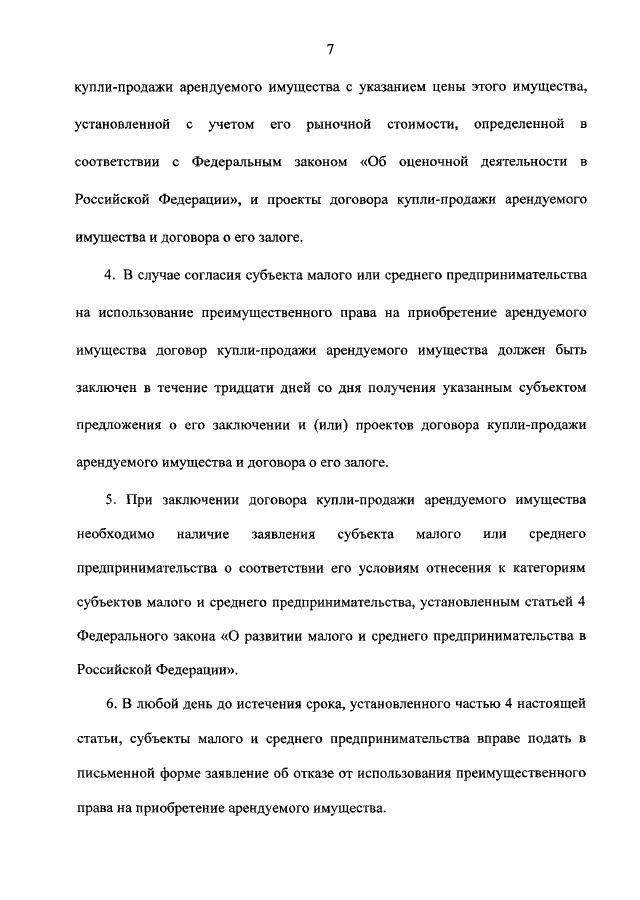 7

купли-продажи арендуемого имущества с указанием цены этого имущества, установленной с учетом его рыночной стоимости, определенной в соответствии с Федеральным законом «Об оценочной деятельности в Российской Федерации», и проекты договора купли-продажи арендуемого имущества и договора о его залоге.

4. В случае согласия субъекта малого или среднего предпринимательства на использование преимущественного права на приобретение арендуемого имущества договор купли-продажи арендуемого имущества должен быть заключен в течение тридцати дней со дня получения указанным субъектом предложения о его заключении и (или) проектов договора купли-продажи арендуемого имущества и договора о его залоге.

5. При заключении договора купли-продажи арендуемого имущества необходимо наличие заявления субъекта малого или среднего предпринимательства о соответствии его условиям отнесения к категориям субъектов малого и среднего предпринимательства, установленным статьей 4 Федерального закона «О развитии малого и среднего предпринимательства в Российской Федерации».

6. В любой день до истечения срока, установленного частью 4 настоящей статьи, субъекты малого и среднего предпринимательства вправе подать в письменной форме заявление об отказе от использования преимущественного права на приобретение арендуемого имущества.